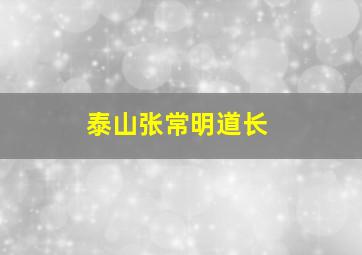 泰山张常明道长